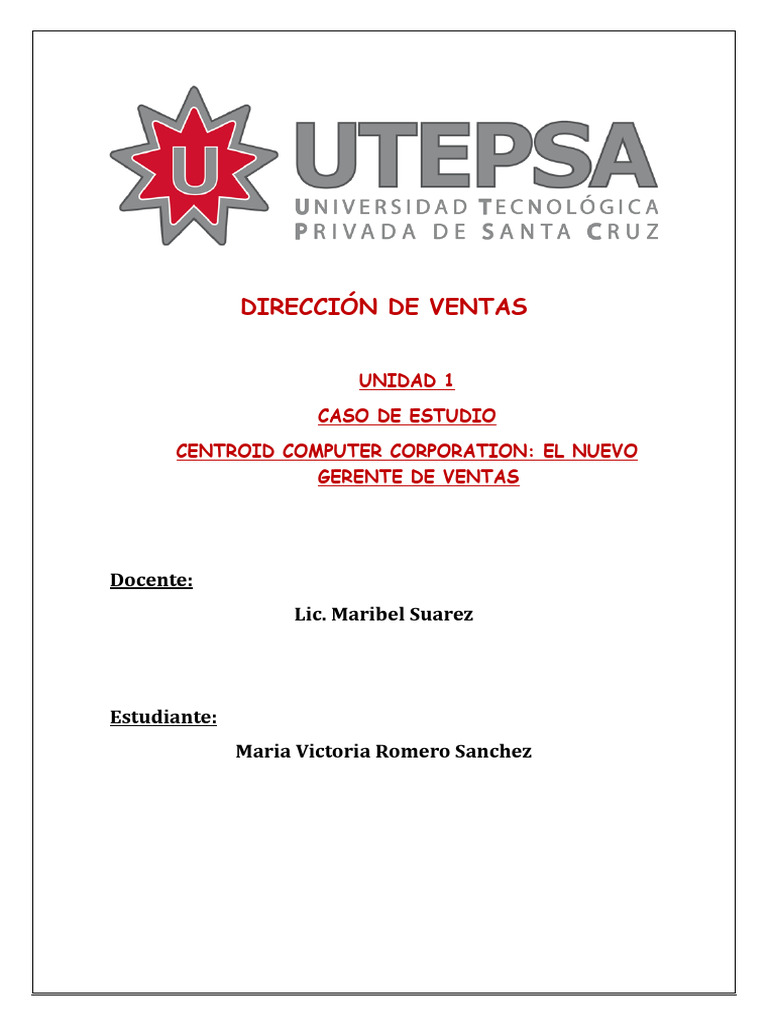 U

UTEPSA
UNIVERSIDAD TECNOLÓGICA
PRIVADA DE SANTA CRUZ

DIRECCIÓN DE VENTAS

UNIDAD 1

CASO DE ESTUDIO

CENTROID COMPUTER CORPORATION: EL NUEVO GERENTE DE VENTAS

Docente:

Lic. Maribel Suarez

Estudiante:

Maria Victoria Romero Sanchez